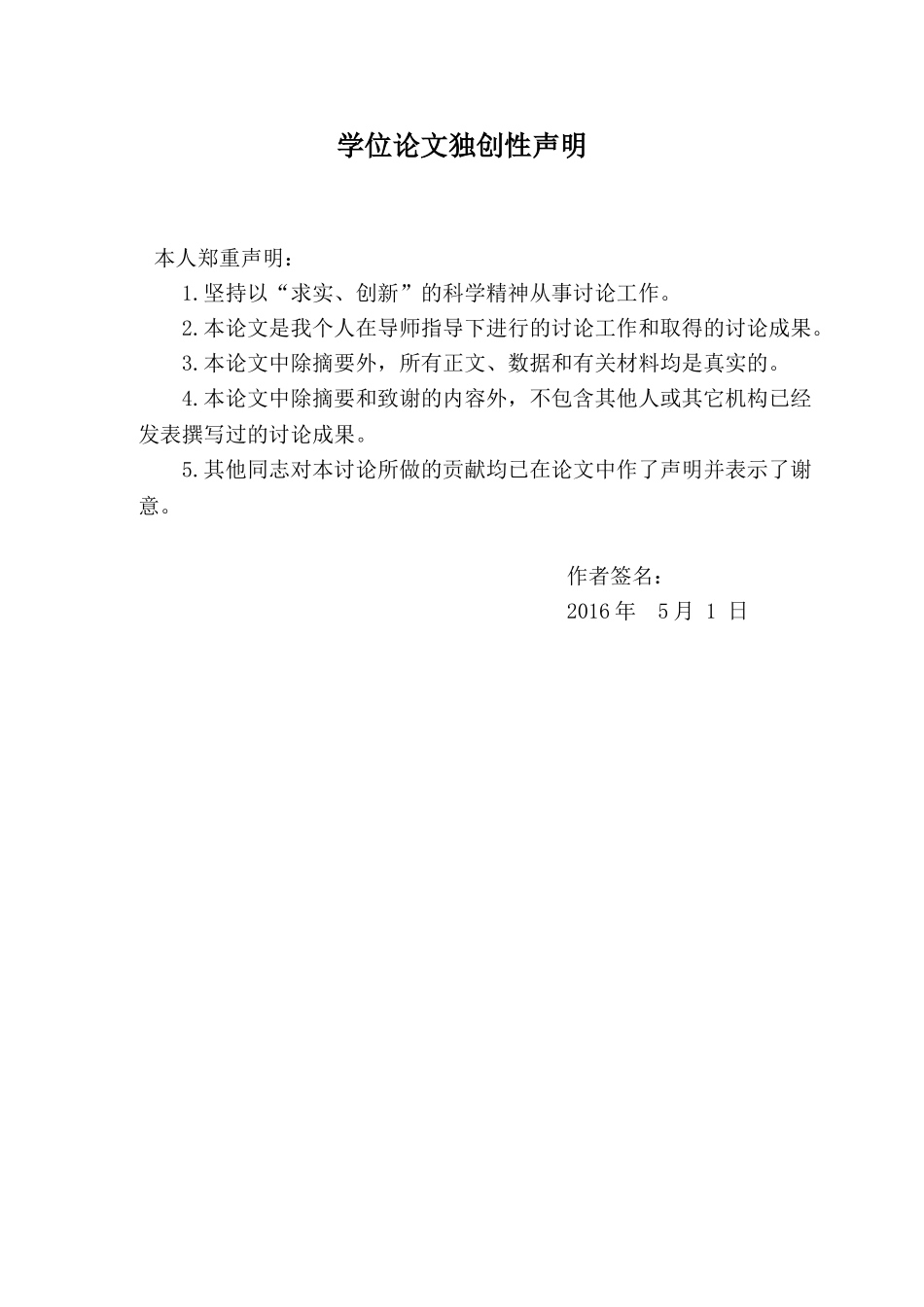 学位论文独创性声明

本人郑重声明：

1.坚持以“求实、创新”的科学精神从事讨论工作。

2.本论文是我个人在导师指导下进行的讨论工作和取得的讨论成果。

3.本论文中除摘要外，所有正文、数据和有关材料均是真实的。

4.本论文中除摘要和致谢的内容外，不包含其他人或其它机构已经发表撰写过的讨论成果。

5.其他同志对本讨论所做的贡献均已在论文中作了声明并表示了谢意。

作者签名：

2016 年 5 月 1 日